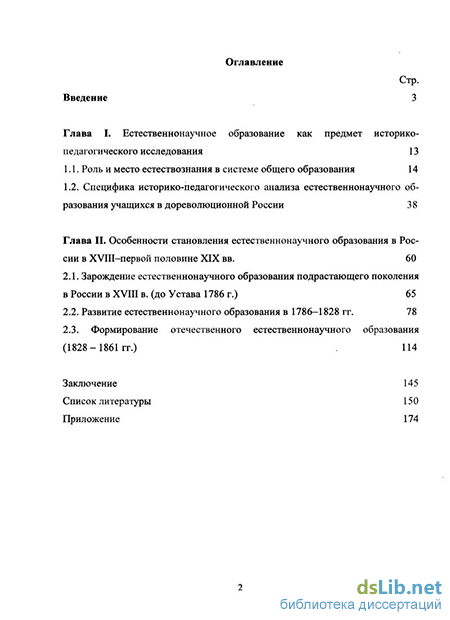 Оглавление

Стр.

Введение 3

Глава I. Естественнонаучное образование как предмет историко-педагогического исследования 13

1.1. Роль и место естествознания в системе общего образования 14

1.2. Специфика историко-педагогического анализа естественнонаучного образования учащихся в дореволюционной России 38

Глава II. Особенности становления естественнонаучного образования в России в XVIII–первой половине XIX вв. 60

2.1. Зарождение естественнонаучного образования подрастающего поколения в России в XVIII в. (до Устава 1786 г.) 65

2.2. Развитие естественнонаучного образования в 1786–1828 гг. 78

2.3. Формирование отечественного естественнонаучного образования (1828 – 1861 гг.) 114

Заключение 145

Список литературы 150

Приложение 174

2

dsLib.net
библиотека диссертаций